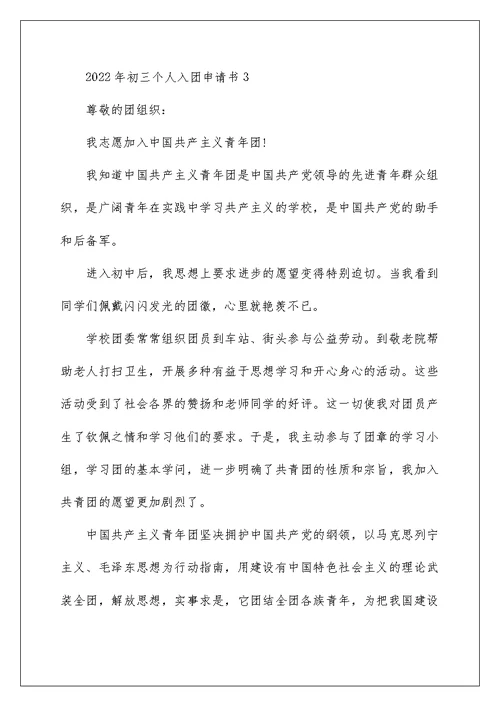 2022年初三个人入团申请书3

尊敬的团组织：

我志愿加入中国共产主义青年团！

我知道中国共产主义青年团是中国共产党领导的先进青年群众组织，是广阔青年在实践中学习共产主义的学校，是中国共产党的助手和后备军。

进入初中后，我思想上要求进步的愿望变得特别迫切。当我看到同学们佩戴闪闪发光的团徽，心里就艳羡不已。

学校团委常常组织团员到车站、街头参与公益劳动。到敬老院帮助老人打扫卫生，开展多种有益于思想学习和开心身心的活动。这些活动受到了社会各界的赞扬和老师同学的好评。这一切使我对团员产生了钦佩之情和学习他们的要求。于是，我主动参与了团章的学习小组，学习团的基本学问，进一步明确了共青团的性质和宗旨，我加入共青团的愿望更加剧烈了。

中国共产主义青年团坚决拥护中国共产党的纲领，以马克思列宁主义、毛泽东思想为行动指南，用建设有中国特色社会主义的理论武装全团，解放思想，实事求是，它团结全团各族青年，为把我国建设